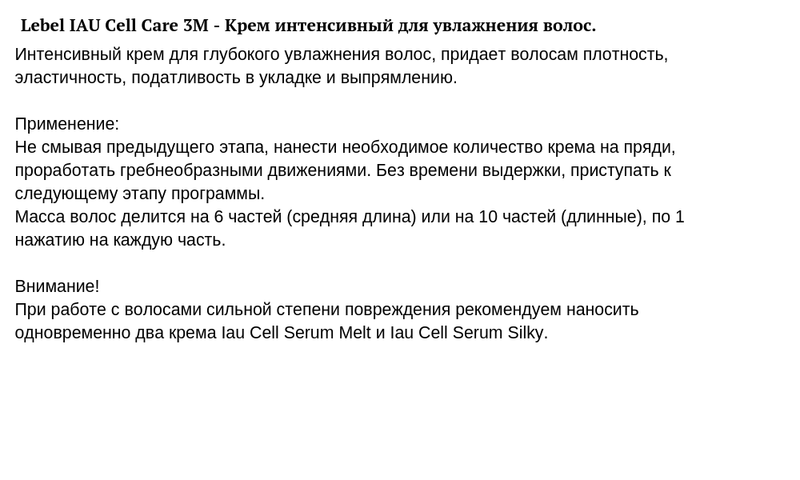 Lebel IAU Cell Care 3M - Крем интенсивный для увлажнения волос.

Интенсивный крем для глубокого увлажнения волос, придает волосам плотность, эластичность, податливость в укладке и выпрямлению.

Применение:
Не смывая предыдущего этапа, нанести необходимое количество крема на пряди, проработать гребнеобразными движениями. Без времени выдержки, приступать к следующему этапу программы.
Масса волос делится на 6 частей (средняя длина) или на 10 частей (длинные), по 1 нажатию на каждую часть.

Внимание!
При работе с волосами сильной степени повреждения рекомендуем наносить одновременно два крема Iau Cell Serum Melt и Iau Cell Serum Silky.